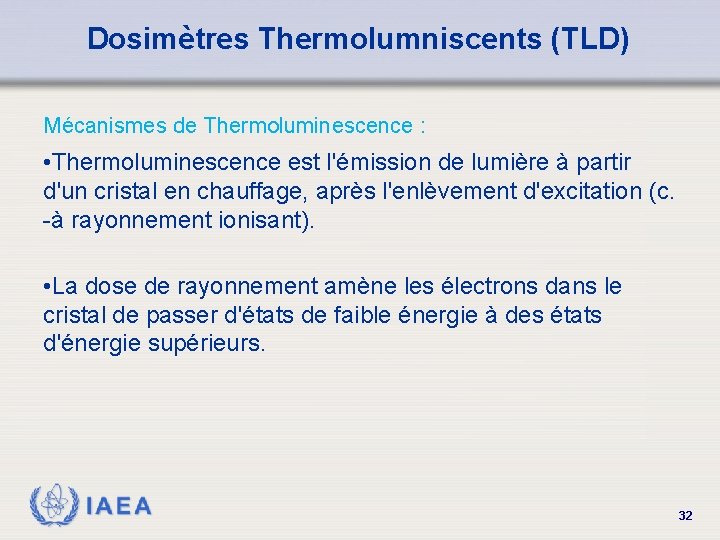 Dosimètres Thermolumniscents (TLD)

Mécanismes de Thermoluminescence :

•Thermoluminescence est l'émission de lumière à partir d'un cristal en chauffage, après l'enlèvement d'excitation (c. -à rayonnement ionisant).

•La dose de rayonnement amène les électrons dans le cristal de passer d'états de faible énergie à des états d'énergie supérieurs.

IAEA

32